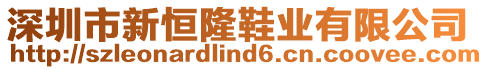 深圳市新恒隆鞋业有限公司
http://szleonardlind6.cn.coovee.com